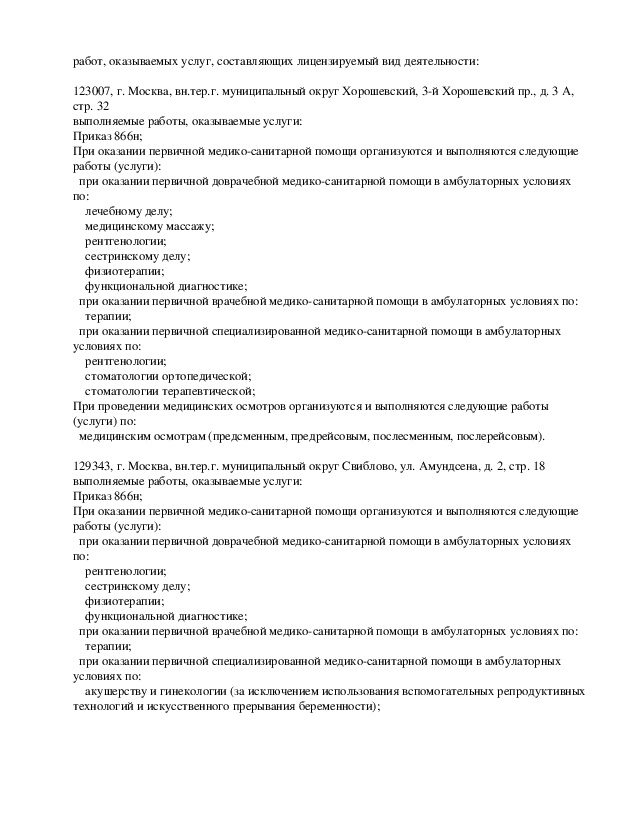 работ, оказываемых услуг, составляющих лицензируемый вид деятельности:

123007, г. Москва, вн.тер.г. муниципальный округ Хорошевский, 3-й Хорошевский пр., д. 3 А, стр. 32
выполняемые работы, оказываемые услуги:
Приказ 866н;
При оказании первичной медико-санитарной помощи организуются и выполняются следующие работы (услуги):
при оказании первичной доврачебной медико-санитарной помощи в амбулаторных условиях по:
лечебному делу;
медицинскому массажу;
рентгенологии;
сестринскому делу;
физиотерапии;
функциональной диагностике;
при оказании первичной врачебной медико-санитарной помощи в амбулаторных условиях по:
терапии;
при оказании первичной специализированной медико-санитарной помощи в амбулаторных условиях по:
рентгенологии;
стоматологии ортопедической;
стоматологии терапевтической;
При проведении медицинских осмотров организуются и выполняются следующие работы (услуги) по:
медицинским осмотрам (предсменным, предрейсовым, послесменным, послерейсовым).

129343, г. Москва, вн.тер.г. муниципальный округ Свиблово, ул. Амундсена, д. 2, стр. 18
выполняемые работы, оказываемые услуги:
Приказ 866н;
При оказании первичной медико-санитарной помощи организуются и выполняются следующие работы (услуги):
при оказании первичной доврачебной медико-санитарной помощи в амбулаторных условиях по:
рентгенологии;
сестринскому делу;
физиотерапии;
функциональной диагностике;
при оказании первичной врачебной медико-санитарной помощи в амбулаторных условиях по:
терапии;
при оказании первичной специализированной медико-санитарной помощи в амбулаторных условиях по:
акушерству и гинекологии (за исключением использования вспомогательных репродуктивных технологий и искусственного прерывания беременности);